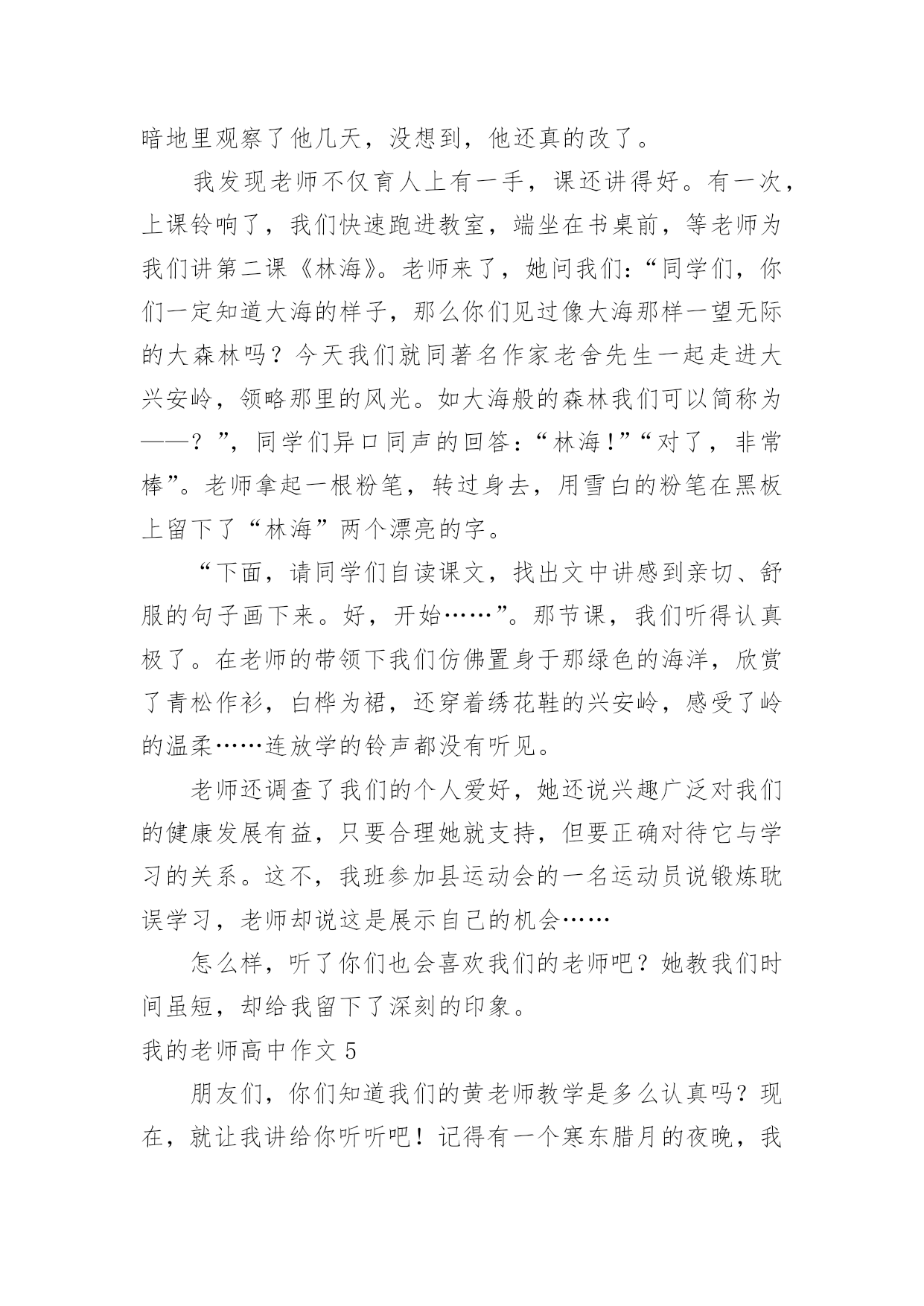 暗地里观察了他几天，没想到，他还真的改了。

我发现老师不仅育人上有一手，课还讲得好。有一次，上课铃响了，我们快速跑进教室，端坐在书桌前，等老师为我们讲第二课《林海》。老师来了，她问我们：“同学们，你们一定知道大海的样子，那么你们见过像大海那样一望无际的大森林吗？今天我们就同著名作家老舍先生一起走进大兴安岭，领略那里的风光。如大海般的森林我们可以简称为——？”，同学们异口同声的回答：“林海!”“对了，非常棒”。老师拿起一根粉笔，转过身去，用雪白的粉笔在黑板上留下了“林海”两个漂亮的字。

“下面，请同学们自读课文，找出文中讲感到亲切、舒服的句子画下来。好，开始……”。那节课，我们听得认真极了。在老师的带领下我们仿佛置身于那绿色的海洋，欣赏了青松作衫，白桦为裙，还穿着绣花鞋的兴安岭，感受了岭的温柔……连放学的铃声都没有听见。

老师还调查了我们的个人爱好，她还说兴趣广泛对我们的健康发展有益，只要合理她就支持，但要正确对待它与学习的关系。这不，我班参加县运动会的一名运动员说锻炼耽误学习，老师却说这是展示自己的机会……

怎么样，听了你们也会喜欢我们的老师吧？她教我们时间虽短，却给我留下了深刻的印象。

我的老师高中作文 5

朋友们，你们知道我们的黄老师教学是多么认真吗？现在，就让我讲给你听听吧！记得有一个寒东腊月的夜晚，我